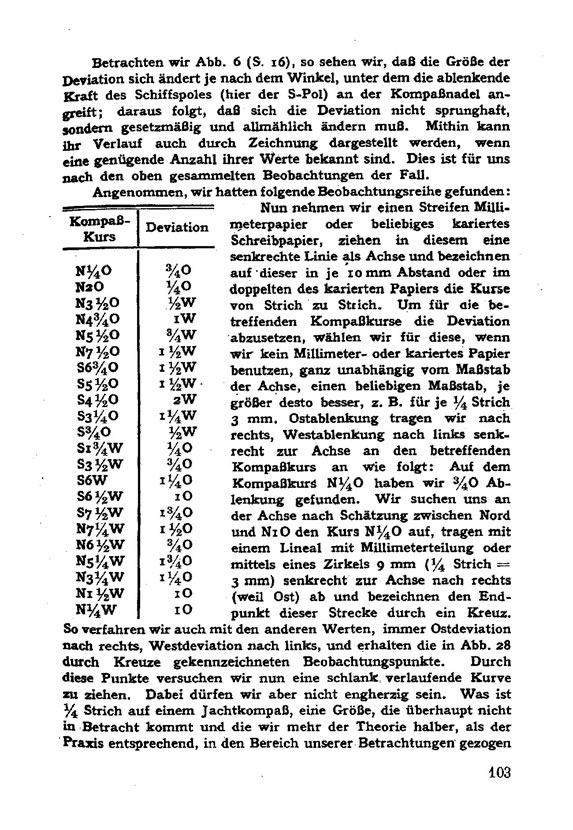 Betrachten wir Abb. 6 (S. 16), so sehen wir, daß die Größe der Deviation sich ändert je nach dem Winkel, unter dem die ablenkende Kraft des Schiffspoles (hier der S-Pol) an der Kompaßnadel angreift; daraus folgt, daß sich die Deviation nicht sprunghaft, sondern gesetzmäßig und allmählich ändern muß. Mithin kann ihr Verlauf auch durch Zeichnung dargestellt werden, wenn eine genügende Anzahl ihrer Werte bekannt sind. Dies ist für uns nach den oben gesammelten Beobachtungen der Fall.

Angenommen, wir hatten folgende Beobachtungsreihe gefunden:

| Kompaß-Kurs | Deviation |
|---|---|
| N¼O | ¾O |
| N2O | ¼O |
| N3½O | ½W |
| N4¾O | 1W |
| N5½O | ¾W |
| N7½O | 1½W |
| S6¾O | 1½W |
| S5½O | 1½W |
| S4½O | 2W |
| S3¼O | 1¼W |
| S¾O | ½W |
| S1¾W | ¼O |
| S3½W | ¾O |
| S6W | 1¼O |
| S6½W | 1O |
| S7½W | 1¾O |
| N7¼W | 1½O |
| N6½W | ¾O |
| N5¼W | 1¾O |
| N3¼W | 1¼O |
| N1½W | 1O |
| N¼W | 1O |

Nun nehmen wir einen Streifen Millimeterpapier oder beliebiges kariertes Schreibpapier, ziehen in diesem eine senkrechte Linie als Achse und bezeichnen auf dieser in je 10 mm Abstand oder im doppelten des karierten Papiers die Kurse von Strich zu Strich. Um für die betreffenden Kompaßkurse die Deviation abzusetzen, wählen wir für diese, wenn wir kein Millimeter- oder kariertes Papier benutzen, ganz unabhängig vom Maßstab der Achse, einen beliebigen Maßstab, je größer desto besser, z. B. für je ¼ Strich 3 mm. Ostablenkung tragen wir nach rechts, Westablenkung nach links senkrecht zur Achse an den betreffenden Kompaßkurs an wie folgt: Auf dem Kompaßkurs N¼O haben wir ¾O Ablenkung gefunden. Wir suchen uns an der Achse nach Schätzung zwischen Nord und N1O den Kurs N¼O auf, tragen mit einem Lineal mit Millimeterteilung oder mittels eines Zirkels 9 mm (¼ Strich = 3 mm) senkrecht zur Achse nach rechts (weil Ost) ab und bezeichnen den Endpunkt dieser Strecke durch ein Kreuz. So verfahren wir auch mit den anderen Werten, immer Ostdeviation nach rechts, Westdeviation nach links, und erhalten die in Abb. 28 durch Kreuze gekennzeichneten Beobachtungspunkte. Durch diese Punkte versuchen wir nun eine schlank verlaufende Kurve zu ziehen. Dabei dürfen wir aber nicht engherzig sein. Was ist ¼ Strich auf einem Jachtkompaß, eine Größe, die überhaupt nicht in Betracht kommt und die wir mehr der Theorie halber, als der Praxis entsprechend, in den Bereich unserer Betrachtungen gezogen

103